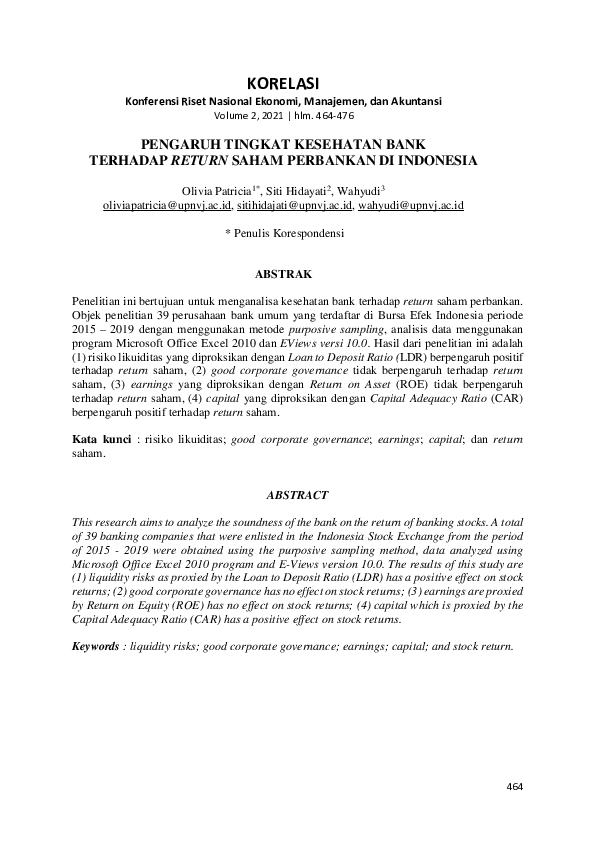 KORELASI
Konferensi Riset Nasional Ekonomi, Manajemen, dan Akuntansi
Volume 2, 2021 | hlm. 464-476

PENGARUH TINGKAT KESEHATAN BANK TERHADAP RETURN SAHAM PERBANKAN DI INDONESIA

Olivia Patricia$^{1*}$, Siti Hidayati$^{2}$, Wahyudi$^{3}$
oliviapatricia@upnvj.ac.id, sitihidajati@upnvj.ac.id, wahyudi@upnvj.ac.id

* Penulis Korespondensi

ABSTRAK

Penelitian ini bertujuan untuk menganalisa kesehatan bank terhadap return saham perbankan. Objek penelitian 39 perusahaan bank umum yang terdaftar di Bursa Efek Indonesia periode 2015 – 2019 dengan menggunakan metode purposive sampling, analisis data menggunakan program Microsoft Office Excel 2010 dan EViews versi 10.0. Hasil dari penelitian ini adalah (1) risiko likuiditas yang diproksikan dengan Loan to Deposit Ratio (LDR) berpengaruh positif terhadap return saham, (2) good corporate governance tidak berpengaruh terhadap return saham, (3) earnings yang diproksikan dengan Return on Asset (ROE) tidak berpengaruh terhadap return saham, (4) capital yang diproksikan dengan Capital Adequacy Ratio (CAR) berpengaruh positif terhadap return saham.

Kata kunci : risiko likuiditas; good corporate governance; earnings; capital; dan return saham.

ABSTRACT

This research aims to analyze the soundness of the bank on the return of banking stocks. A total of 39 banking companies that were enlisted in the Indonesia Stock Exchange from the period of 2015 - 2019 were obtained using the purposive sampling method, data analyzed using Microsoft Office Excel 2010 program and E-Views version 10.0. The results of this study are (1) liquidity risks as proxied by the Loan to Deposit Ratio (LDR) has a positive effect on stock returns; (2) good corporate governance has no effect on stock returns; (3) earnings are proxied by Return on Equity (ROE) has no effect on stock returns; (4) capital which is proxied by the Capital Adequacy Ratio (CAR) has a positive effect on stock returns.

Keywords : liquidity risks; good corporate governance; earnings; capital; and stock return.

464